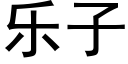 乐子